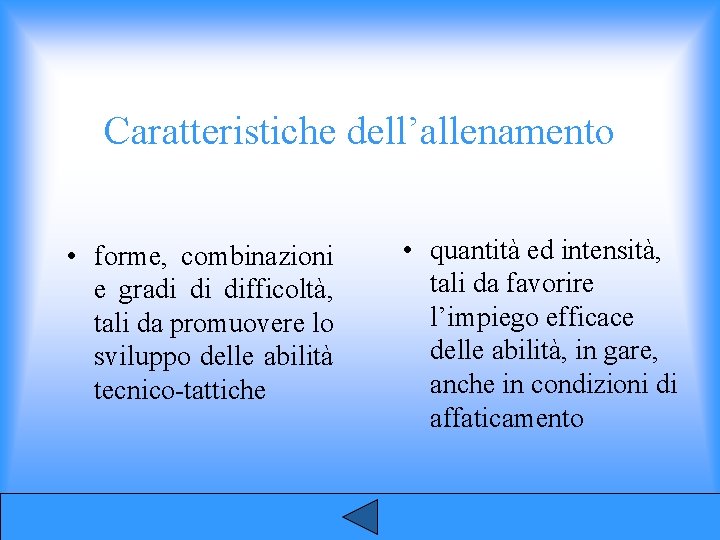 Caratteristiche dell’allenamento

• forme, combinazioni e gradi di difficoltà, tali da promuovere lo sviluppo delle abilità tecnico-tattiche

• quantità ed intensità, tali da favorire l’impiego efficace delle abilità, in gare, anche in condizioni di affaticamento